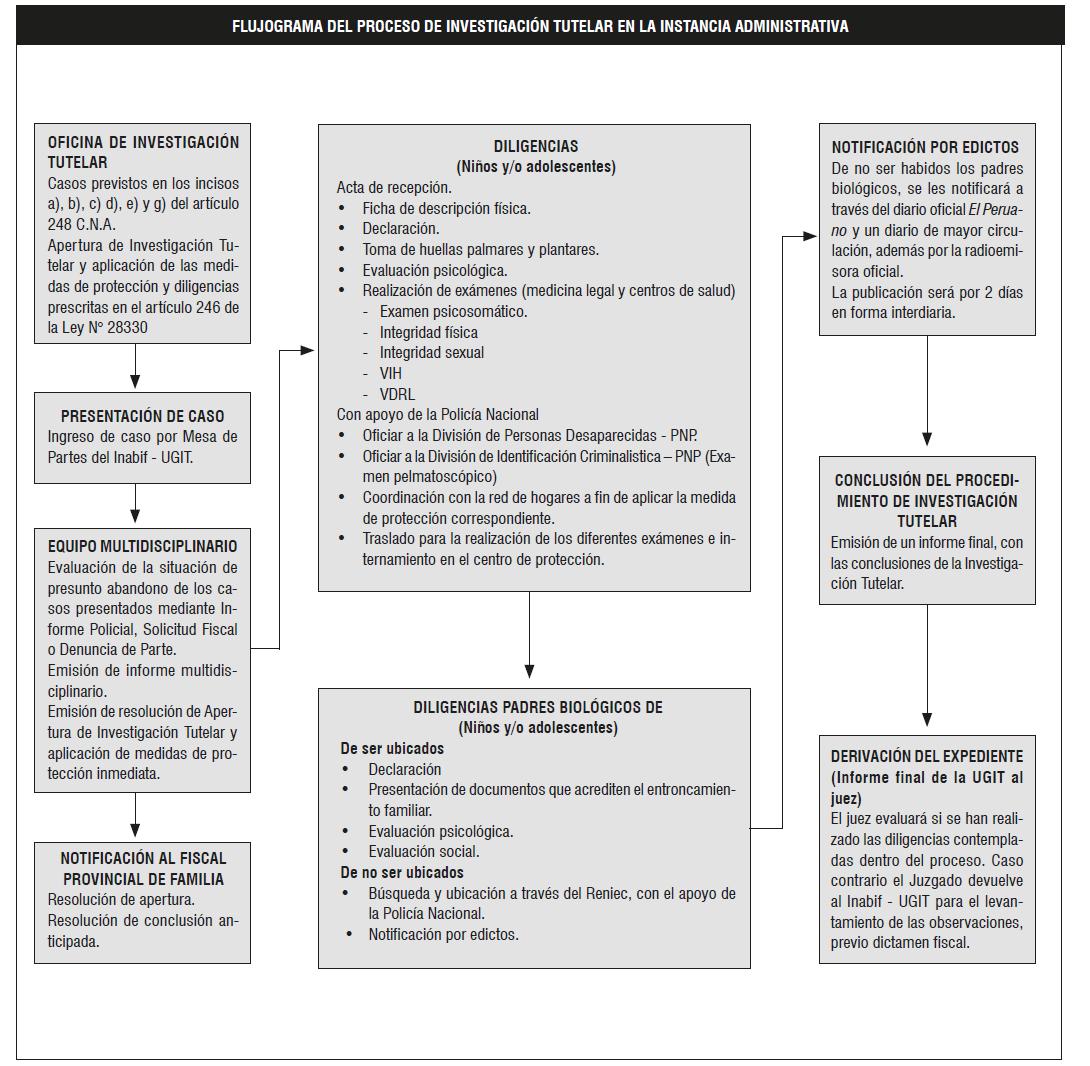 FLUJOGRAMA DEL PROCESO DE INVESTIGACIÓN TUTELAR EN LA INSTANCIA ADMINISTRATIVA

OFICINA DE INVESTIGACIÓN TUTELAR
Casos previstos en los incisos a), b), c) d), e) y g) del artículo 248 C.N.A.
Apertura de Investigación Tutelar y aplicación de las medidas de protección y diligencias prescritas en el artículo 246 de la Ley N° 28330

PRESENTACIÓN DE CASO
Ingreso de caso por Mesa de Partes del Inabif - UGIT.

EQUIPO MULTIDISCIPLINARIO
Evaluación de la situación de presunto abandono de los casos presentados mediante Informe Policial, Solicitud Fiscal o Denuncia de Parte.
Emisión de informe multidisciplinario.
Emisión de resolución de Apertura de Investigación Tutelar y aplicación de medidas de protección inmediata.

NOTIFICACIÓN AL FISCAL PROVINCIAL DE FAMILIA
Resolución de apertura.
Resolución de conclusión anticipada.

DILIGENCIAS
(Niños y/o adolescentes)
Acta de recepción.
• Ficha de descripción física.
• Declaración.
• Toma de huellas palmares y plantares.
• Evaluación psicológica.
• Realización de exámenes (medicina legal y centros de salud)
- Examen psicosomático.
- Integridad física
- Integridad sexual
- VIH
- VDRL
Con apoyo de la Policía Nacional
• Oficiar a la División de Personas Desaparecidas - PNP.
• Oficiar a la División de Identificación Criminalistica – PNP (Examen pelmatoscópico)
• Coordinación con la red de hogares a fin de aplicar la medida de protección correspondiente.
• Traslado para la realización de los diferentes exámenes e internamiento en el centro de protección.

DILIGENCIAS PADRES BIOLÓGICOS DE
(Niños y/o adolescentes)
De ser ubicados
• Declaración
• Presentación de documentos que acrediten el entroncamiento familiar.
• Evaluación psicológica.
• Evaluación social.
De no ser ubicados
• Búsqueda y ubicación a través del Reniec, con el apoyo de la Policía Nacional.
• Notificación por edictos.

NOTIFICACIÓN POR EDICTOS
De no ser habidos los padres biológicos, se les notificará a través del diario oficial El Peruano y un diario de mayor circulación, además por la radioemisora oficial.
La publicación será por 2 días en forma interdiaria.

CONCLUSIÓN DEL PROCEDIMIENTO DE INVESTIGACIÓN TUTELAR
Emisión de un informe final, con las conclusiones de la Investigación Tutelar.

DERIVACIÓN DEL EXPEDIENTE
(Informe final de la UGIT al juez)
El juez evaluará si se han realizado las diligencias contempladas dentro del proceso. Caso contrario el Juzgado devuelve al Inabif - UGIT para el levantamiento de las observaciones, previo dictamen fiscal.